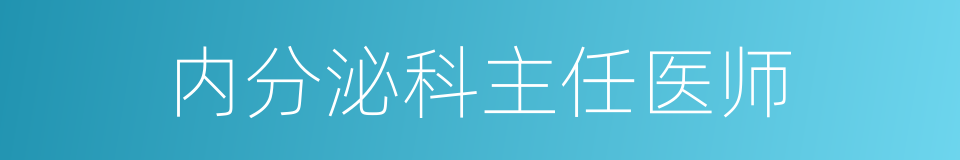 内分泌科主任医师